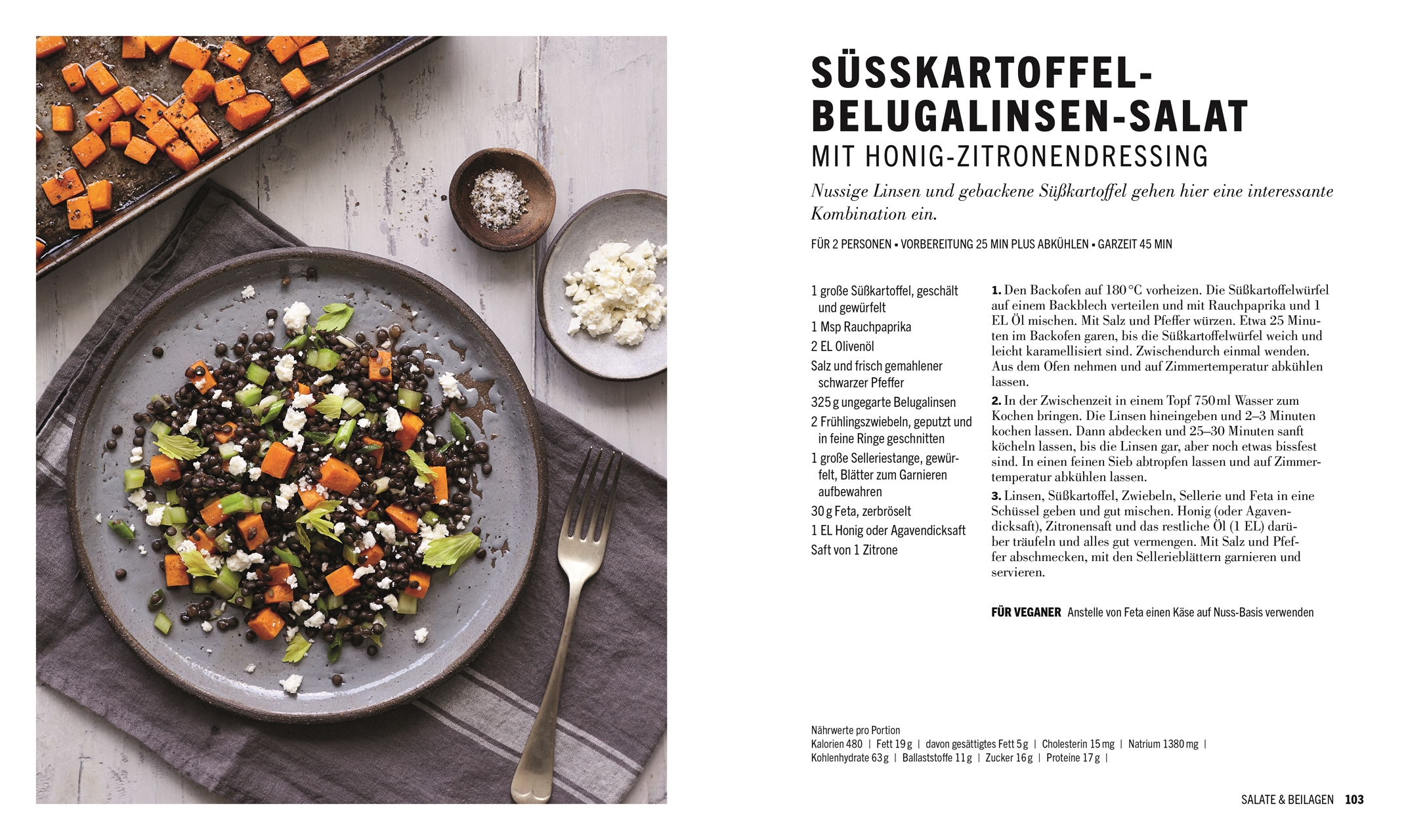 SÜSSKARTOFFEL-BELUGALINSEN-SALAT
MIT HONIG-ZITRONENDRESSING

Nussige Linsen und gebackene Süßkartoffel gehen hier eine interessante Kombination ein.

FÜR 2 PERSONEN ▪ VORBEREITUNG 25 MIN PLUS ABKÜHLEN ▪ GARZEIT 45 MIN

1 große Süßkartoffel, geschält und gewürfelt
1 Msp Rauchpaprika
2 EL Olivenöl
Salz und frisch gemahlener schwarzer Pfeffer
325 g ungegarte Belugalinsen
2 Frühlingszwiebeln, geputzt und in feine Ringe geschnitten
1 große Selleriestange, gewürfelt, Blätter zum Garnieren aufbewahren
30 g Feta, zerbröselt
1 EL Honig oder Agavendicksaft
Saft von 1 Zitrone

1. Den Backofen auf 180 °C vorheizen. Die Süßkartoffelwürfel auf einem Backblech verteilen und mit Rauchpaprika und 1 EL Öl mischen. Mit Salz und Pfeffer würzen. Etwa 25 Minuten im Backofen garen, bis die Süßkartoffelwürfel weich und leicht karamellisiert sind. Zwischendurch einmal wenden. Aus dem Ofen nehmen und auf Zimmertemperatur abkühlen lassen.
2. In der Zwischenzeit in einem Topf 750 ml Wasser zum Kochen bringen. Die Linsen hineingeben und 2–3 Minuten kochen lassen. Dann abdecken und 25–30 Minuten sanft köcheln lassen, bis die Linsen gar, aber noch etwas bissfest sind. In einen feinen Sieb abtropfen lassen und auf Zimmertemperatur abkühlen lassen.
3. Linsen, Süßkartoffel, Zwiebeln, Sellerie und Feta in eine Schüssel geben und gut mischen. Honig (oder Agavendicksaft), Zitronensaft und das restliche Öl (1 EL) darüber träufeln und alles gut vermengen. Mit Salz und Pfeffer abschmecken, mit den Sellerieblättern garnieren und servieren.

FÜR VEGANER Anstelle von Feta einen Käse auf Nuss-Basis verwenden

Nährwerte pro Portion
Kalorien 480 | Fett 19 g | davon gesättigtes Fett 5 g | Cholesterin 15 mg | Natrium 1380 mg | Kohlenhydrate 63 g | Ballaststoffe 11 g | Zucker 16 g | Proteine 17 g |

SALATE & BEILAGEN 103